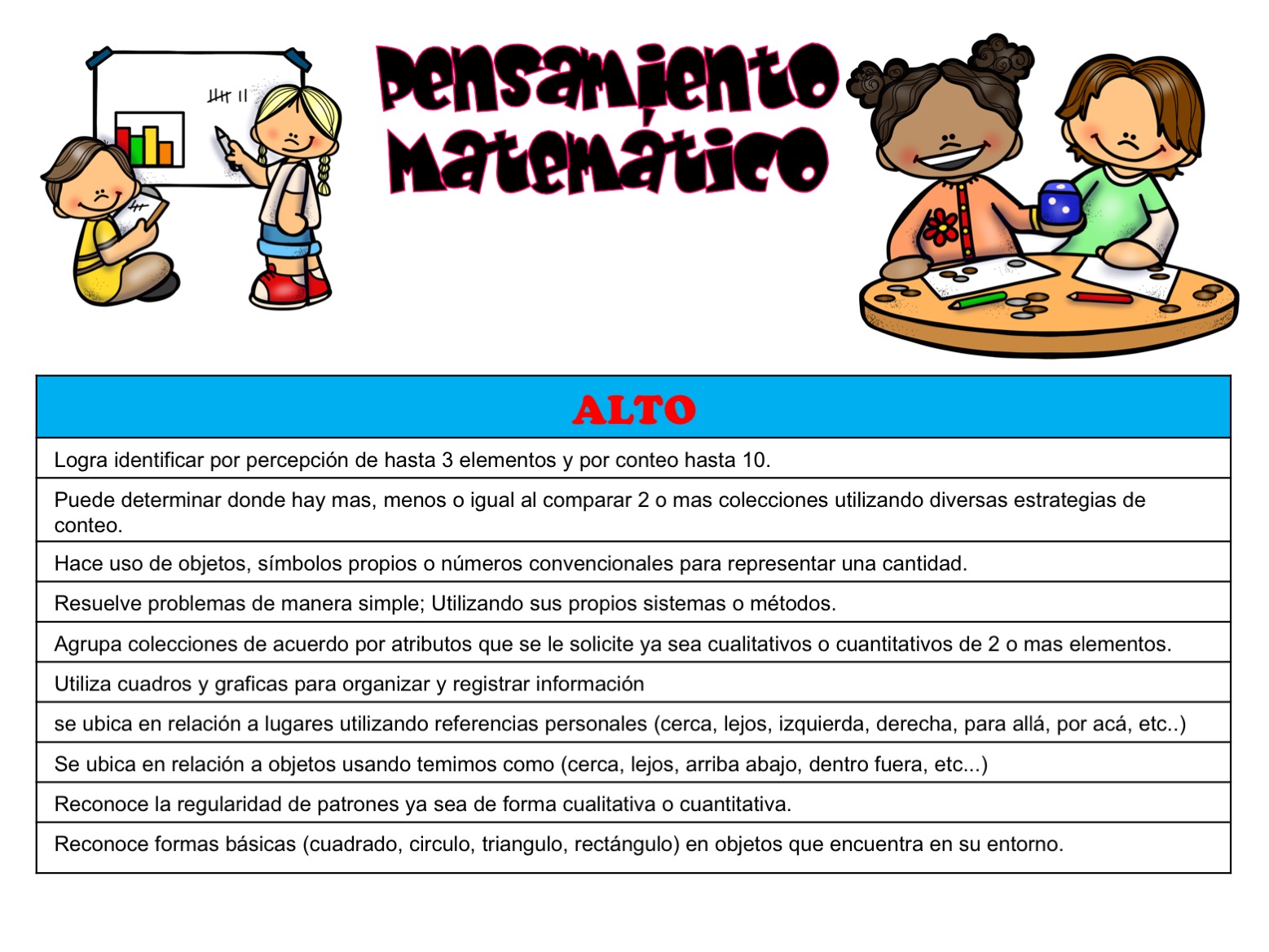 Pensamiento Matemático

| ALTO |
|---|
| Logra identificar por percepción de hasta 3 elementos y por conteo hasta 10. |
| Puede determinar donde hay mas, menos o igual al comparar 2 o mas colecciones utilizando diversas estrategias de conteo. |
| Hace uso de objetos, símbolos propios o números convencionales para representar una cantidad. |
| Resuelve problemas de manera simple; Utilizando sus propios sistemas o métodos. |
| Agrupa colecciones de acuerdo por atributos que se le solicite ya sea cualitativos o cuantitativos de 2 o mas elementos. |
| Utiliza cuadros y graficas para organizar y registrar información |
| se ubica en relación a lugares utilizando referencias personales (cerca, lejos, izquierda, derecha, para allá, por acá, etc..) |
| Se ubica en relación a objetos usando temimos como (cerca, lejos, arriba abajo, dentro fuera, etc...) |
| Reconoce la regularidad de patrones ya sea de forma cualitativa o cuantitativa. |
| Reconoce formas básicas (cuadrado, circulo, triangulo, rectángulo) en objetos que encuentra en su entorno. |